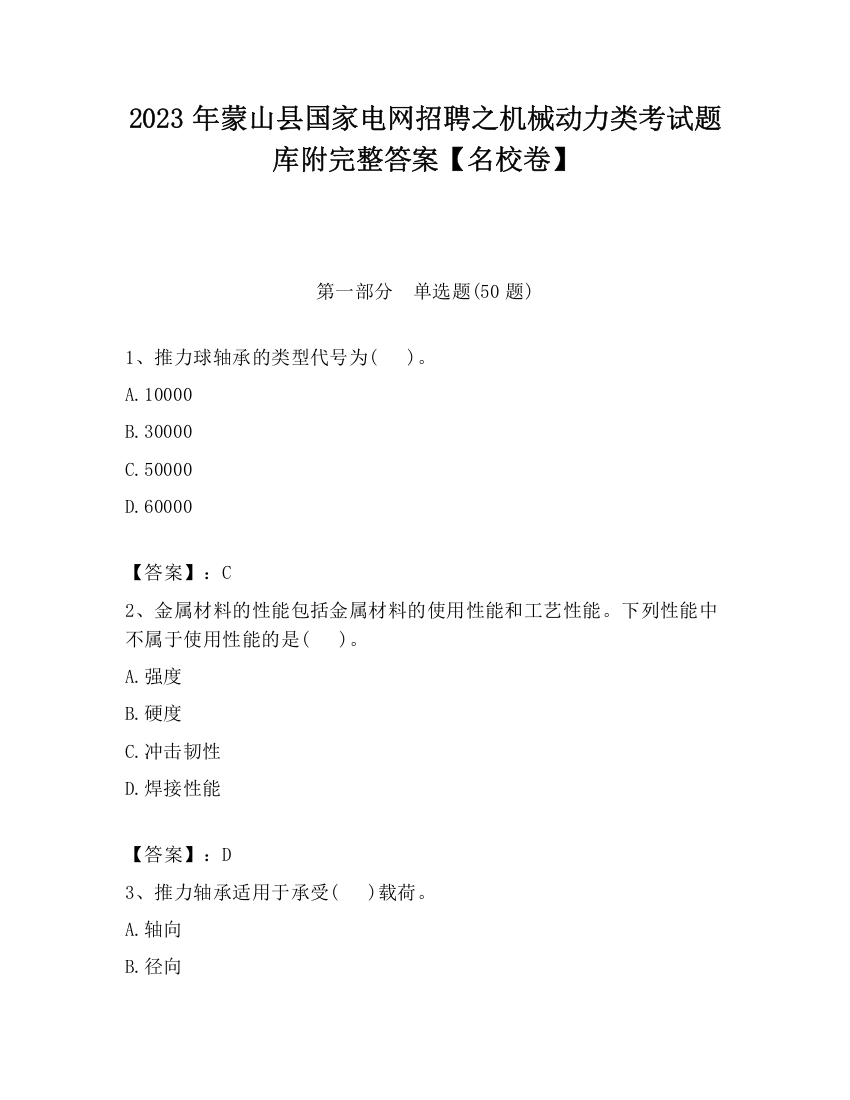 2023 年蒙山县国家电网招聘之机械动力类考试题库附完整答案【名校卷】

第一部分　单选题(50 题)

1、推力球轴承的类型代号为(　　)。

A. 10000

B. 30000

C. 50000

D. 60000

【答案】：C

2、金属材料的性能包括金属材料的使用性能和工艺性能。下列性能中不属于使用性能的是(　　)。

A. 强度

B. 硬度

C. 冲击韧性

D. 焊接性能

【答案】：D

3、推力轴承适用于承受(　　)载荷。

A. 轴向

B. 径向